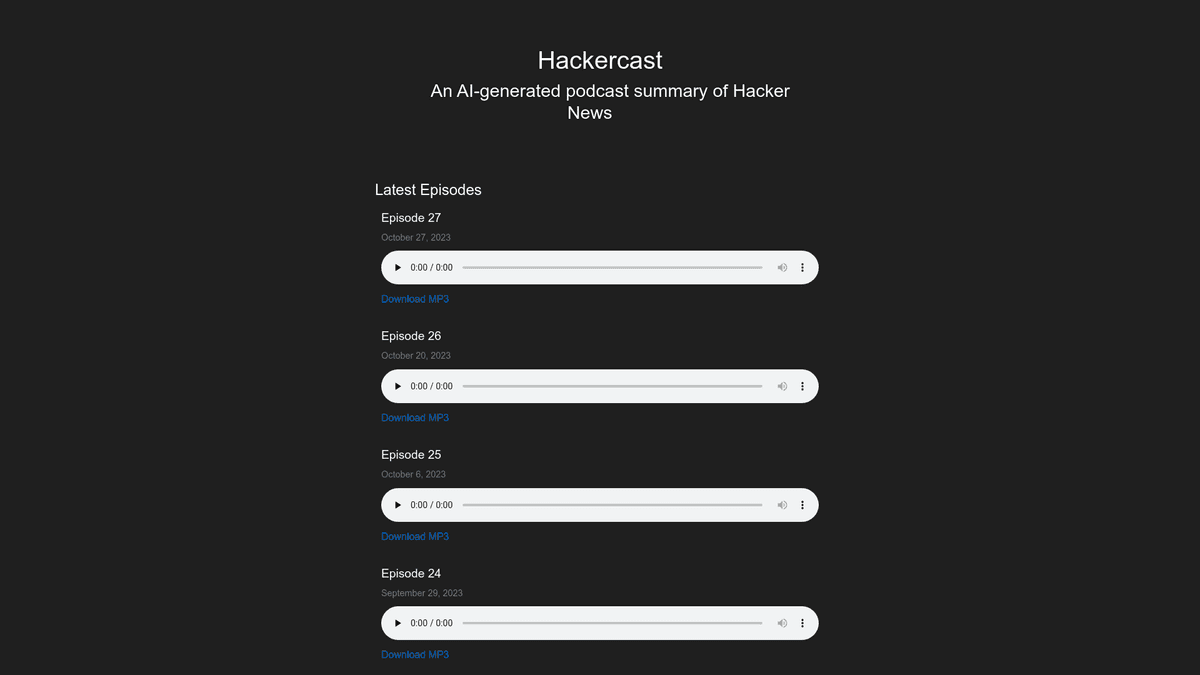 Hackercast

An AI-generated podcast summary of Hacker News

Latest Episodes

Episode 27

October 27, 2023

0:00 / 0:00

Download MP3

Episode 26

October 20, 2023

0:00 / 0:00

Download MP3

Episode 25

October 6, 2023

0:00 / 0:00

Download MP3

Episode 24

September 29, 2023

0:00 / 0:00

Download MP3